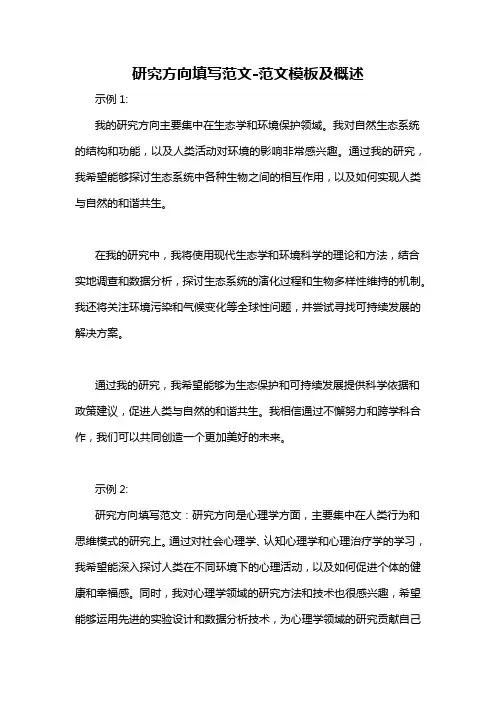 研究方向填写范文-范文模板及概述

示例 1:

我的研究方向主要集中在生态学和环境保护领域。我对自然生态系统的结构和功能，以及人类活动对环境的影响非常感兴趣。通过我的研究，我希望能够探讨生态系统中各种生物之间的相互作用，以及如何实现人类与自然的和谐共生。

在我的研究中，我将使用现代生态学和环境科学的理论和方法，结合实地调查和数据分析，探讨生态系统的演化过程和生物多样性维持的机制。我还将关注环境污染和气候变化等全球性问题，并尝试寻找可持续发展的解决方案。

通过我的研究，我希望能够为生态保护和可持续发展提供科学依据和政策建议，促进人类与自然的和谐共生。我相信通过不懈努力和跨学科合作，我们可以共同创造一个更加美好的未来。

示例 2:

研究方向填写范文：研究方向是心理学方面，主要集中在人类行为和思维模式的研究上。通过对社会心理学、认知心理学和心理治疗学的学习，我希望能深入探讨人类在不同环境下的心理活动，以及如何促进个体的健康和幸福感。同时，我对心理学领域的研究方法和技术也很感兴趣，希望能够运用先进的实验设计和数据分析技术，为心理学领域的研究贡献自己